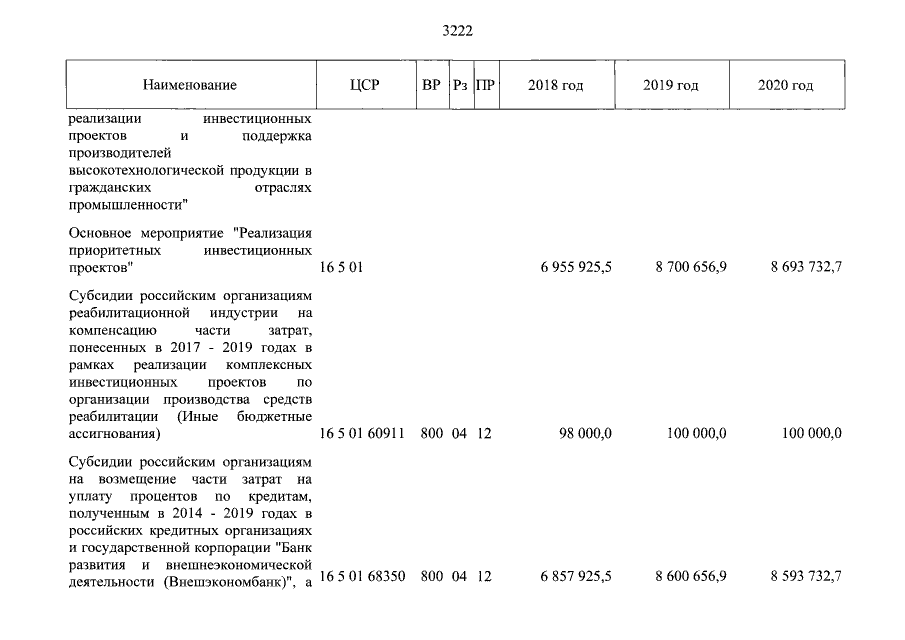 3222

| Наименование | ЦСР | ВР | Рз | ПР | 2018 год | 2019 год | 2020 год |
|---|---|---|---|---|---|---|---|
| реализации инвестиционных проектов и поддержка производителей высокотехнологической продукции в гражданских отраслях промышленности" | | | | | | | |
| Основное мероприятие "Реализация приоритетных инвестиционных проектов" | 16 5 01 | | | | 6 955 925,5 | 8 700 656,9 | 8 693 732,7 |
| Субсидии российским организациям реабилитационной индустрии на компенсацию части затрат, понесенных в 2017 - 2019 годах в рамках реализации комплексных инвестиционных проектов по организации производства средств реабилитации (Иные бюджетные ассигнования) | 16 5 01 60911 | 800 | 04 | 12 | 98 000,0 | 100 000,0 | 100 000,0 |
| Субсидии российским организациям на возмещение части затрат на уплату процентов по кредитам, полученным в 2014 - 2019 годах в российских кредитных организациях и государственной корпорации "Банк развития и внешнеэкономической деятельности (Внешэкономбанк)", а | 16 5 01 68350 | 800 | 04 | 12 | 6 857 925,5 | 8 600 656,9 | 8 593 732,7 |